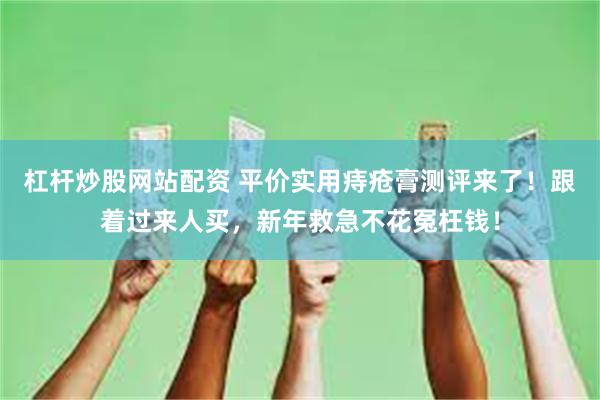 杠杆炒股网站配资 平价实用痔疮膏测评来了！跟着过来人买，新年救急不花冤枉钱！